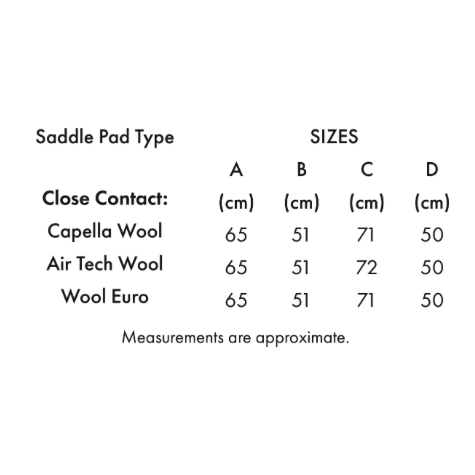 | Saddle Pad Type | SIZES | | | |
|---|---|---|---|---|
| | A | B | C | D |
| Close Contact: | (cm) | (cm) | (cm) | (cm) |
| Capella Wool | 65 | 51 | 71 | 50 |
| Air Tech Wool | 65 | 51 | 72 | 50 |
| Wool Euro | 65 | 51 | 71 | 50 |

Measurements are approximate.